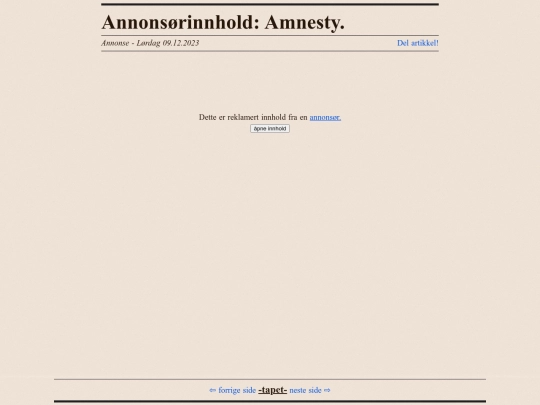 Annonsørinnhold: Amnesty.

Annonse - Lørdag 09.12.2023

Del artikkel!

Dette er reklamert innhold fra en annonsør.

åpne innhold

⇦ forrige side -tapet- neste side ⇨